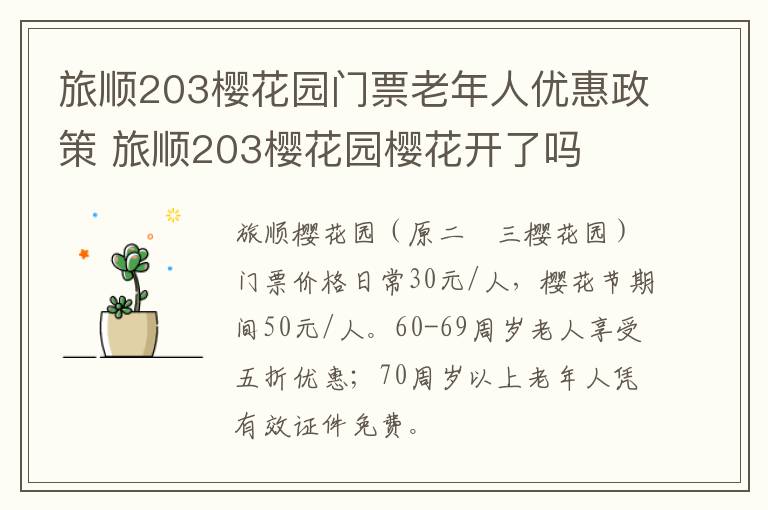 旅顺203樱花园门票老年人优惠政策 旅顺203樱花园樱花开了吗

旅顺樱花园（原二　三樱花园）门票价格日常30元/人，樱花节期间50元/人。60-69周岁老人享受五折优惠；70周岁以上老年人凭有效证件免费。